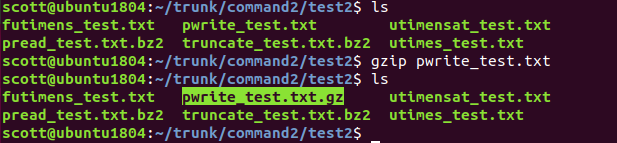 scott@ubuntu1804:~/trunk/command2/test2$ ls
futimens_test.txt pwrite_test.txt utimensat_test.txt
pread_test.txt.bz2 truncate_test.txt.bz2 utimes_test.txt
scott@ubuntu1804:~/trunk/command2/test2$ gzip pwrite_test.txt
scott@ubuntu1804:~/trunk/command2/test2$ ls
futimens_test.txt pwrite_test.txt.gz utimensat_test.txt
pread_test.txt.bz2 truncate_test.txt.bz2 utimes_test.txt
scott@ubuntu1804:~/trunk/command2/test2$